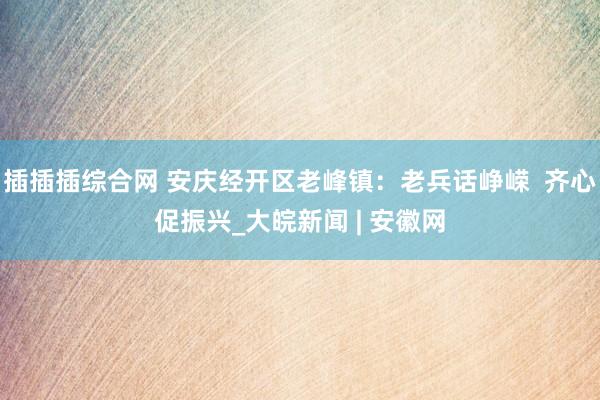 插插插综合网 安庆经开区老峰镇：老兵话峥嵘 齐心促振兴_大皖新闻 | 安徽网